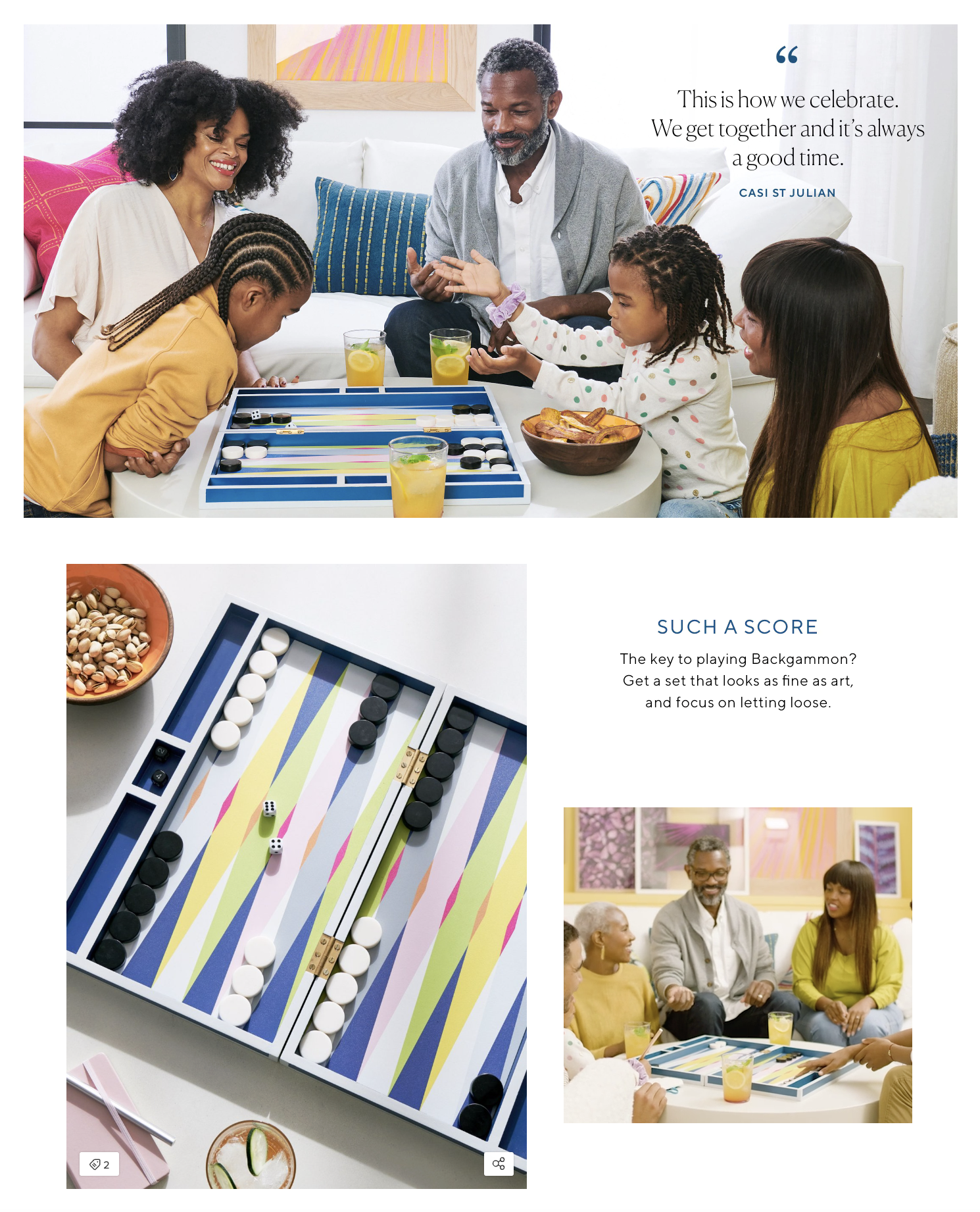 “

This is how we celebrate. We get together and it’s always a good time.

CASI ST JULIAN

SUCH A SCORE

The key to playing Backgammon? Get a set that looks as fine as art, and focus on letting loose.

2